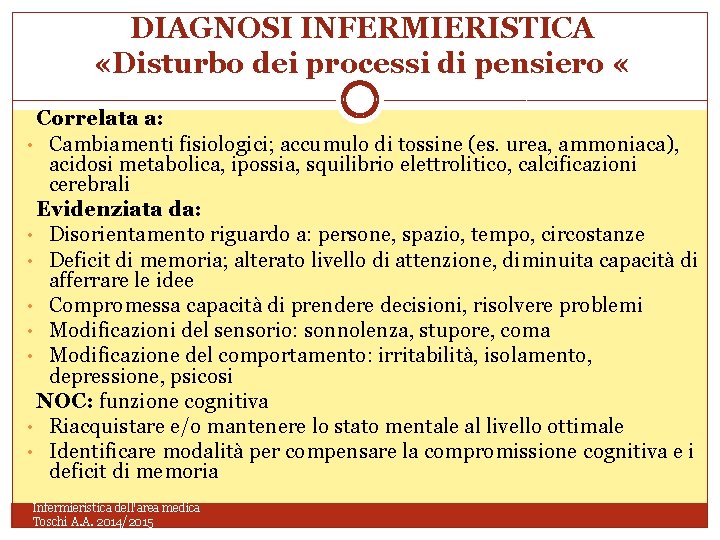 DIAGNOSI INFERMIERISTICA
«Disturbo dei processi di pensiero «

Correlata a:
• Cambiamenti fisiologici; accumulo di tossine (es. urea, ammoniaca), acidosi metabolica, ipossia, squilibrio elettrolitico, calcificazioni cerebrali

Evidenziata da:
• Disorientamento riguardo a: persone, spazio, tempo, circostanze
• Deficit di memoria; alterato livello di attenzione, diminuita capacità di afferrare le idee
• Compromessa capacità di prendere decisioni, risolvere problemi
• Modificazioni del sensorio: sonnolenza, stupore, coma
• Modificazione del comportamento: irritabilità, isolamento, depressione, psicosi

NOC: funzione cognitiva
• Riacquistare e/o mantenere lo stato mentale al livello ottimale
• Identificare modalità per compensare la compromissione cognitiva e i deficit di memoria

Infermieristica dell'area medica
Toschi A.A. 2014/2015